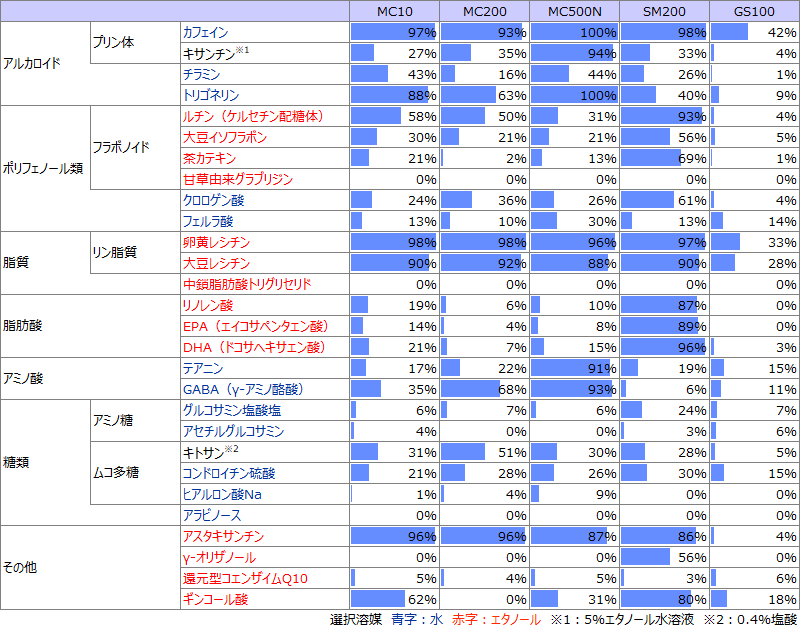 | | | | MC10 | MC200 | MC500N | SM200 | GS100 |
|---|---|---|---|---|---|---|---|
| アルカロイド | プリン体 | カフェイン | 97% | 93% | 100% | 98% | 42% |
| | | キサンチン※1 | 27% | 35% | 94% | 33% | 4% |
| | | チラミン | 43% | 16% | 44% | 26% | 1% |
| | | トリゴネリン | 88% | 63% | 100% | 40% | 9% |
| ポリフェノール類 | フラボノイド | ルチン（ケルセチン配糖体） | 58% | 50% | 31% | 93% | 4% |
| | | 大豆イソフラボン | 30% | 21% | 21% | 56% | 5% |
| | | 茶カテキン | 21% | 2% | 13% | 69% | 1% |
| | | 甘草由来グラブリジン | 0% | 0% | 0% | 0% | 0% |
| | | クロロゲン酸 | 24% | 36% | 26% | 61% | 4% |
| | | フェルラ酸 | 13% | 10% | 30% | 13% | 14% |
| 脂質 | リン脂質 | 卵黄レシチン | 98% | 98% | 96% | 97% | 33% |
| | | 大豆レシチン | 90% | 92% | 88% | 90% | 28% |
| | | 中鎖脂肪酸トリグリセリド | 0% | 0% | 0% | 0% | 0% |
| 脂肪酸 | | リノレン酸 | 19% | 6% | 10% | 87% | 0% |
| | | EPA（エイコサペンタエン酸） | 14% | 4% | 8% | 89% | 0% |
| | | DHA（ドコサヘキサエン酸） | 21% | 7% | 15% | 96% | 3% |
| アミノ酸 | | テアニン | 17% | 22% | 91% | 19% | 15% |
| | | GABA（γ-アミノ酪酸） | 35% | 68% | 93% | 6% | 11% |
| 糖類 | アミノ糖 | グルコサミン塩酸塩 | 6% | 7% | 6% | 24% | 7% |
| | | アセチルグルコサミン | 4% | 0% | 0% | 3% | 6% |
| | ムコ多糖 | キトサン※2 | 31% | 51% | 30% | 28% | 5% |
| | | コンドロイチン硫酸 | 21% | 28% | 26% | 30% | 15% |
| | | ヒアルロン酸Na | 1% | 4% | 9% | 0% | 0% |
| | | アラビノース | 0% | 0% | 0% | 0% | 0% |
| その他 | | アスタキサンチン | 96% | 96% | 87% | 86% | 4% |
| | | γ-オリザノール | 0% | 0% | 0% | 56% | 0% |
| | | 還元型コエンザイムQ10 | 5% | 4% | 5% | 3% | 6% |
| | | ギンコール酸 | 62% | 0% | 31% | 80% | 18% |

選択溶媒 青字：水 赤字：エタノール ※1：5%エタノール水溶液 ※2：0.4%塩酸